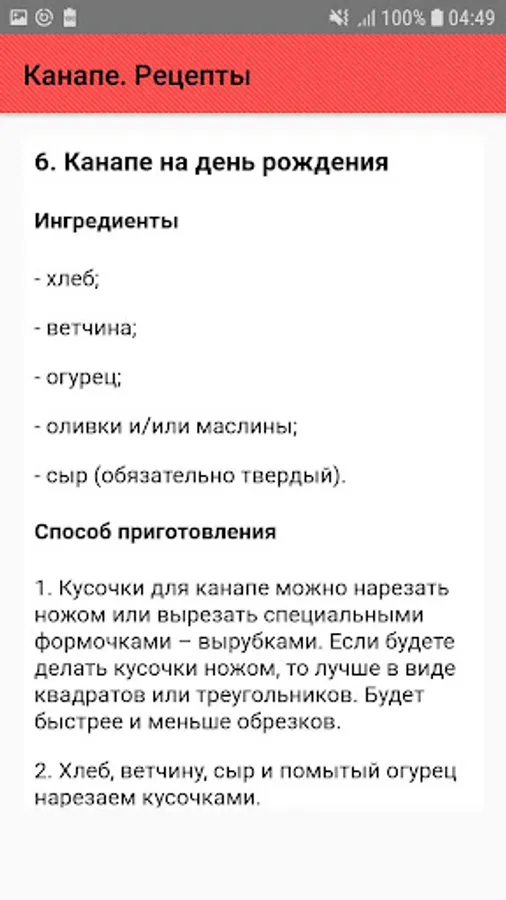 100% 04:49

Канапе. Рецепты

6. Канапе на день рождения

Ингредиенты

- хлеб;

- ветчина;

- огурец;

- оливки и/или маслины;

- сыр (обязательно твердый).

Способ приготовления

1. Кусочки для канапе можно нарезать ножом или вырезать специальными формочками – вырубками. Если будете делать кусочки ножом, то лучше в виде квадратов или треугольников. Будет быстрее и меньше обрезков.

2. Хлеб, ветчину, сыр и помытый огурец нарезаем кусочками.